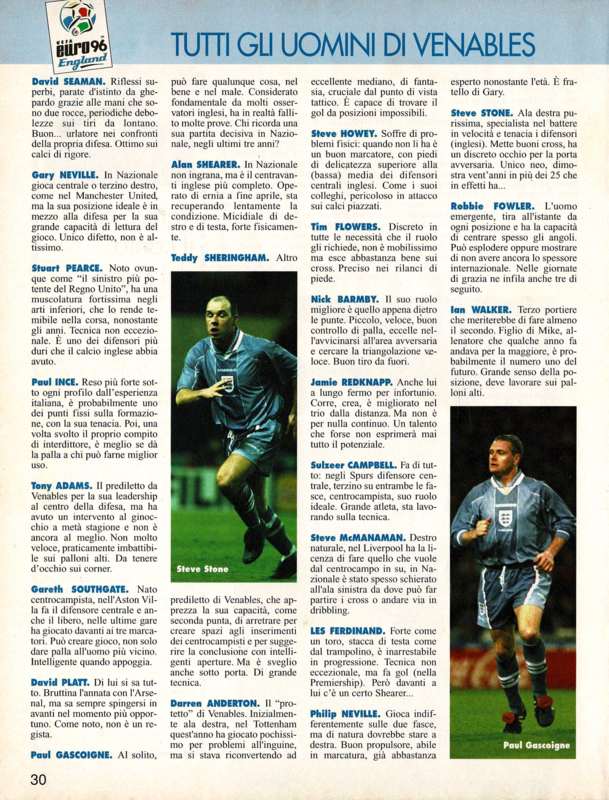 UEFA euro96 England

TUTTI GLI UOMINI DI VENABLES

David SEAMAN. Riflessi superbi, parate d'istinto da ghepardo grazie alle mani che sono due rocce, periodiche debolezze sui tiri da lontano. Buon... urlatore nei confronti della propria difesa. Ottimo sui calci di rigore.

Gary NEVILLE. In Nazionale gioca centrale o terzino destro, come nel Manchester United, ma la sua posizione ideale è in mezzo alla difesa per la sua grande capacità di lettura del gioco. Unico difetto, non è altissimo.

Stuart PEARCE. Noto ovunque come "il sinistro più potente del Regno Unito", ha una muscolatura fortissima negli arti inferiori, che lo rende temibile nella corsa, nonostante gli anni. Tecnica non eccezionale. È uno dei difensori più duri che il calcio inglese abbia avuto.

Paul INCE. Reso più forte sotto ogni profilo dall'esperienza italiana, è probabilmente uno dei punti fissi sulla formazione, con la sua tenacia. Poi, una volta svolto il proprio compito di interdittore, è meglio se dà la palla a chi può farne miglior uso.

Tony ADAMS. Il prediletto da Venables per la sua leadership al centro della difesa, ma ha avuto un intervento al ginocchio a metà stagione e non è ancora al meglio. Non molto veloce, praticamente imbattibile sui palloni alti. Da tenere d'occhio sui corner.

Gareth SOUTHGATE. Nato centrocampista, nell'Aston Villa fa il difensore centrale e anche il libero, nelle ultime gare ha giocato davanti ai tre marcatori. Può creare gioco, non solo dare palla all'uomo più vicino. Intelligente quando appoggia.

David PLATT. Di lui si sa tutto. Bruttina l'annata con l'Arsenal, ma sa sempre spingersi in avanti nel momento più opportuno. Come noto, non è un regista.

Paul GASCOIGNE. Al solito, può fare qualunque cosa, nel bene e nel male. Considerato fondamentale da molti osservatori inglesi, ha in realtà fallito molte prove. Chi ricorda una sua partita decisiva in Nazionale, negli ultimi tre anni?

Alan SHEARER. In Nazionale non ingrana, ma è il centravanti inglese più completo. Operato di ernia a fine aprile, sta recuperando lentamente la condizione. Micidiale di destro e di testa, forte fisicamente.

Teddy SHERINGHAM. Altro

Steve Stone

prediletto di Venables, che apprezza la sua capacità, come seconda punta, di arretrare per creare spazi agli inserimenti dei centrocampisti e per suggerire la conclusione con intelligenti aperture. Ma è sveglio anche sotto porta. Di grande tecnica.

Darren ANDERTON. Il "protetto" di Venables. Inizialmente ala destra, nel Tottenham quest'anno ha giocato pochissimo per problemi all'inguine, ma si stava riconvertendo ad eccellente mediano, di fantasia, cruciale dal punto di vista tattico. È capace di trovare il gol da posizioni impossibili.

Steve HOWEY. Soffre di problemi fisici: quando non li ha è un buon marcatore, con piedi di delicatezza superiore alla (bassa) media dei difensori centrali inglesi. Come i suoi colleghi, pericoloso in attacco sui calci piazzati.

Tim FLOWERS. Discreto in tutte le necessità che il ruolo gli richiede, non è mobilissimo ma esce abbastanza bene sui cross. Preciso nei rilanci di piede.

Nick BARMBY. Il suo ruolo migliore è quello appena dietro le punte. Piccolo, veloce, buon controllo di palla, eccelle nell'avvicinarsi all'area avversaria e cercare la triangolazione veloce. Buon tiro da fuori.

Jamie REDKNAPP. Anche lui a lungo fermo per infortunio. Corre, crea, è migliorato nel trio dalla distanza. Ma non è per nulla continuo. Un talento che forse non esprimerà mai tutto il potenziale.

Sulzeer CAMPBELL. Fa di tutto: negli Spurs difensore centrale, terzino su entrambe le fasce, centrocampista, suo ruolo ideale. Grande atleta, sta lavorando sulla tecnica.

Steve McMANAMAN. Destro naturale, nel Liverpool ha la licenza di fare quello che vuole dal centrocampo in su, in Nazionale è stato spesso schierato all'ala sinistra da dove può far partire i cross o andare via in dribbling.

LES FERDINAND. Forte come un toro, stacca di testa come dal trampolino, è inarrestabile in progressione. Tecnica non eccezionale, ma fa gol (nella Premiership). Però davanti a lui c'è un certo Shearer...

Philip NEVILLE. Gioca indifferentemente sulle due fasce, ma di natura dovrebbe stare a destra. Buon propulsore, abile in marcatura, già abbastanza esperto nonostante l'età. È fratello di Gary.

Steve STONE. Ala destra purissima, specialista nel battere in velocità e tenacia i difensori (inglesi). Mette buoni cross, ha un discreto occhio per la porta avversaria. Unico neo, dimostra vent'anni in più dei 25 che in effetti ha...

Robbie FOWLER. L'uomo emergente, tira all'istante da ogni posizione e ha la capacità di centrare spesso gli angoli. Può esplodere oppure mostrare di non avere ancora lo spessore internazionale. Nelle giornate di grazia ne infila anche tre di seguito.

Ian WALKER. Terzo portiere che meriterebbe di fare almeno il secondo. Figlio di Mike, allenatore che qualche anno fa andava per la maggiore, è probabilmente il numero uno del futuro. Grande senso della posizione, deve lavorare sui palloni alti.

Paul Gascoigne

30